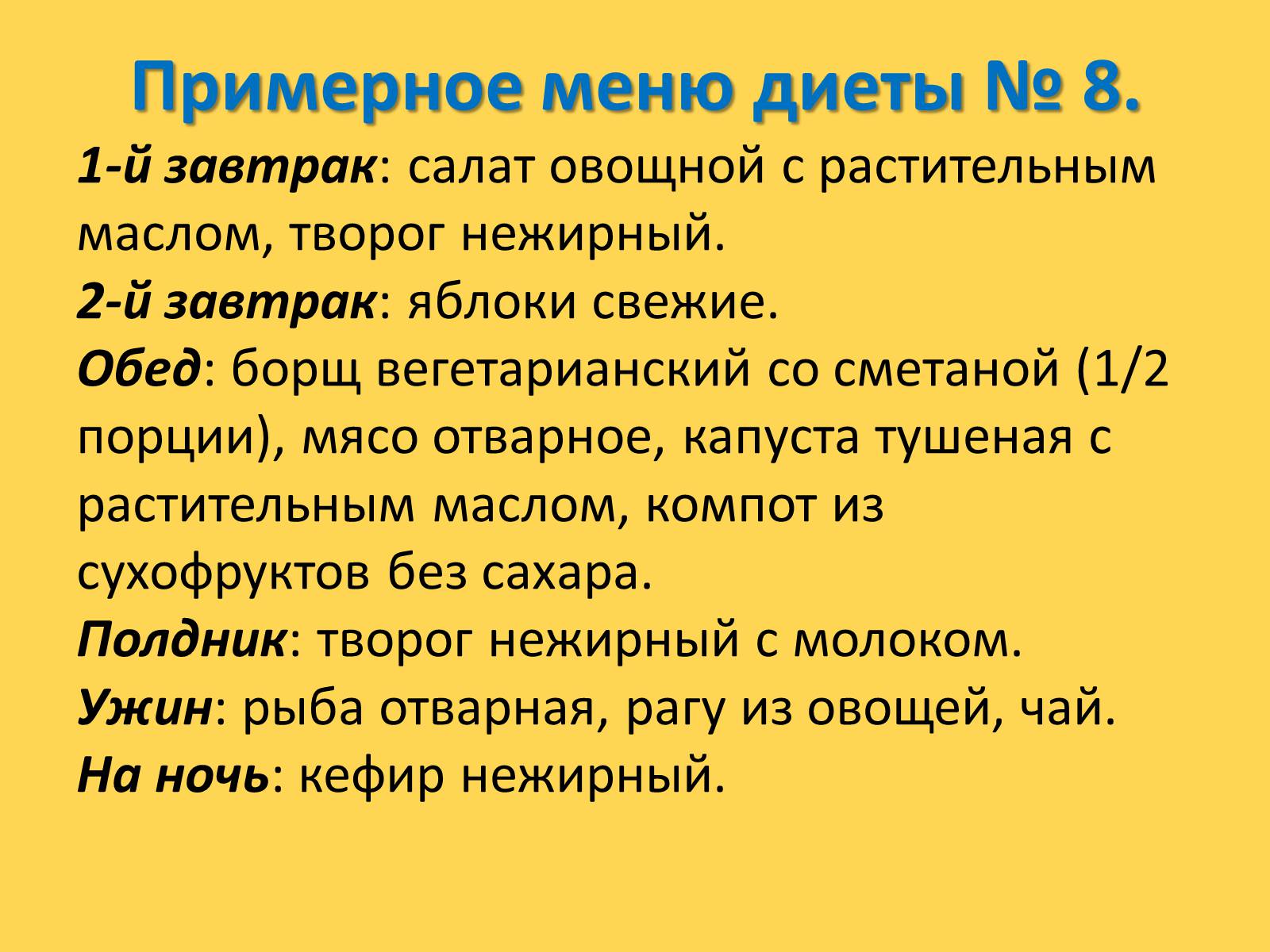 Примерное меню диеты № 8.

1-й завтрак: салат овощной с растительным маслом, творог нежирный.
2-й завтрак: яблоки свежие.
Обед: борщ вегетарианский со сметаной (1/2 порции), мясо отварное, капуста тушеная с растительным маслом, компот из сухофруктов без сахара.
Полдник: творог нежирный с молоком.
Ужин: рыба отварная, рагу из овощей, чай.
На ночь: кефир нежирный.